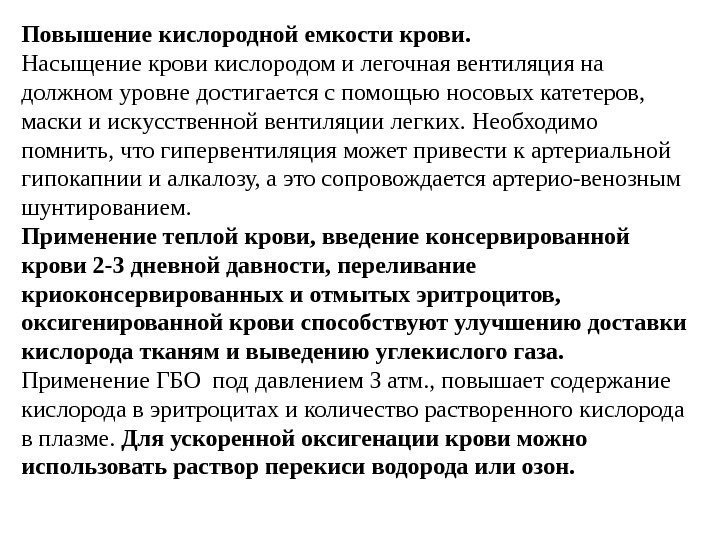 Повышение кислородной емкости крови.
Насыщение крови кислородом и легочная вентиляция на должном уровне достигается с помощью носовых катетеров, маски и искусственной вентиляции легких. Необходимо помнить, что гипервентиляция может привести к артериальной гипокапнии и алкалозу, а это сопровождается артерио-венозным шунтированием.
Применение теплой крови, введение консервированной крови 2-3 дневной давности, переливание криоконсервированных и отмытых эритроцитов, оксигенированной крови способствуют улучшению доставки кислорода тканям и выведению углекислого газа.
Применение ГБО под давлением 3 атм., повышает содержание кислорода в эритроцитах и количество растворенного кислорода в плазме. Для ускоренной оксигенации крови можно использовать раствор перекиси водорода или озон.